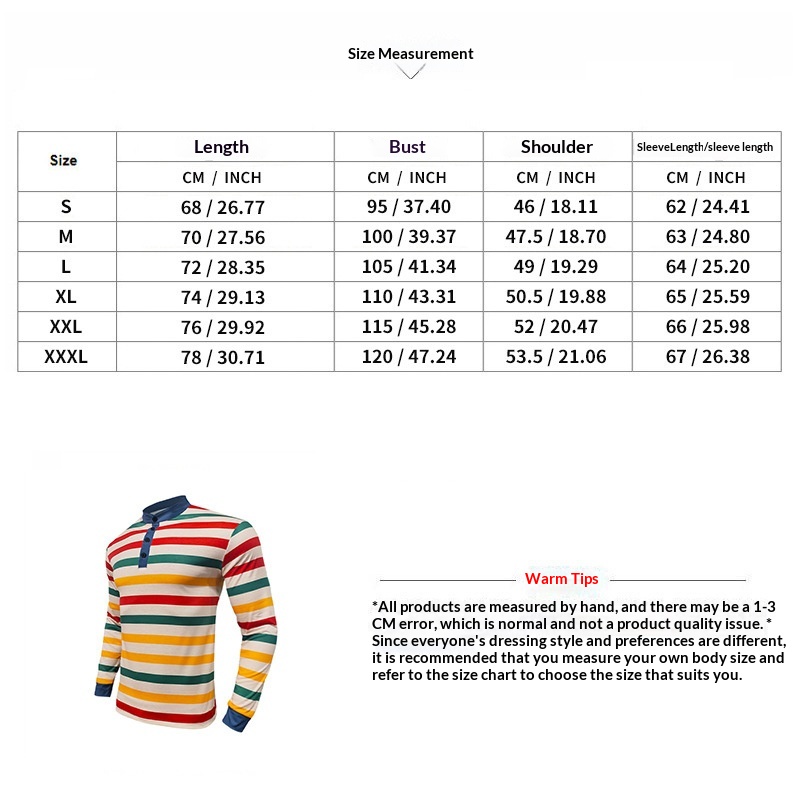 Size Measurement

| Size | Length | Bust | Shoulder | SleeveLength/sleeve length |
|---|---|---|---|---|
| | CM / INCH | CM / INCH | CM / INCH | CM / INCH |
| S | 68 / 26.77 | 95 / 37.40 | 46 / 18.11 | 62 / 24.41 |
| M | 70 / 27.56 | 100 / 39.37 | 47.5 / 18.70 | 63 / 24.80 |
| L | 72 / 28.35 | 105 / 41.34 | 49 / 19.29 | 64 / 25.20 |
| XL | 74 / 29.13 | 110 / 43.31 | 50.5 / 19.88 | 65 / 25.59 |
| XXL | 76 / 29.92 | 115 / 45.28 | 52 / 20.47 | 66 / 25.98 |
| XXXL | 78 / 30.71 | 120 / 47.24 | 53.5 / 21.06 | 67 / 26.38 |

Warm Tips

*All products are measured by hand, and there may be a 1-3 CM error, which is normal and not a product quality issue. * Since everyone's dressing style and preferences are different, it is recommended that you measure your own body size and refer to the size chart to choose the size that suits you.